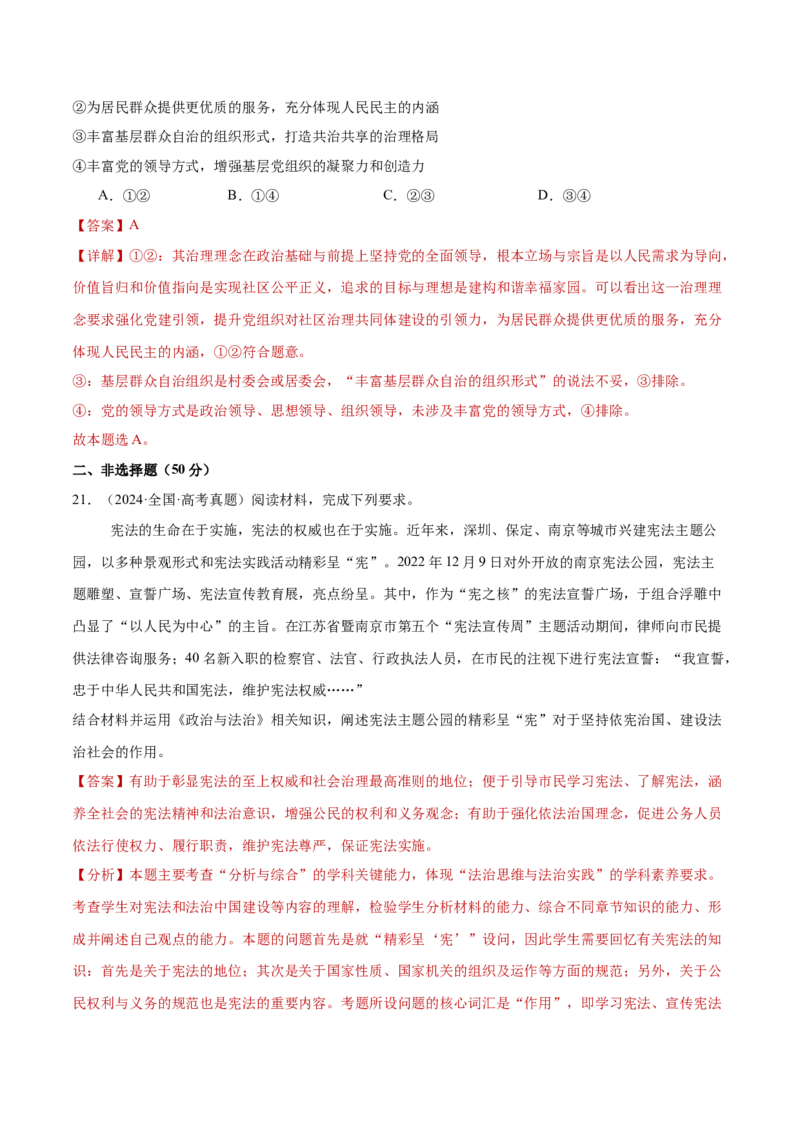 ②为居民群众提供更优质的服务，充分体现人民民主的内涵

③丰富基层群众自治的组织形式，打造共治共享的治理格局

④丰富党的领导方式，增强基层党组织的凝聚力和创造力

A.①② B.①④ C.②③ D.③④

【答案】A

【详解】①②：其治理理念在政治基础与前提上坚持党的全面领导，根本立场与宗旨是以人民需求为导向，价值旨归和价值指向是实现社区公平正义，追求的目标与理想是建构和谐幸福家园。可以看出这一治理理念要求强化党建引领，提升党组织对社区治理共同体建设的引领力，为居民群众提供更优质的服务，充分体现人民民主的内涵，①②符合题意。

③：基层群众自治组织是村委会或居委会，“丰富基层群众自治的组织形式”的说法不妥，③排除。

④：党的领导方式是政治领导、思想领导、组织领导，未涉及丰富党的领导方式，④排除。

故本题选A。

二、非选择题（50分）

21.（2024·全国·高考真题）阅读材料，完成下列要求。

宪法的生命在于实施，宪法的权威也在于实施。近年来，深圳、保定、南京等城市兴建宪法主题公园，以多种景观形式和宪法实践活动精彩呈“宪”。2022年12月9日对外开放的南京宪法公园，宪法主题雕塑、宣誓广场、宪法宣传教育展，亮点纷呈。其中，作为“宪之核”的宪法宣誓广场，于组合浮雕中凸显了“以人民为中心”的主旨。在江苏省暨南京市第五个“宪法宣传周”主题活动期间，律师向市民提供法律咨询服务；40名新入职的检察官、法官、行政执法人员，在市民的注视下进行宪法宣誓：“我宣誓，忠于中华人民共和国宪法，维护宪法权威……”

结合材料并运用《政治与法治》相关知识，阐述宪法主题公园的精彩呈“宪”对于坚持依宪治国、建设法治社会的作用。

【答案】有助于彰显宪法的至上权威和社会治理最高准则的地位；便于引导市民学习宪法、了解宪法，涵养全社会的宪法精神和法治意识，增强公民的权利和义务观念；有助于强化依法治国理念，促进公务人员依法行使权力、履行职责，维护宪法尊严，保证宪法实施。

【分析】本题主要考查“分析与综合”的学科关键能力，体现“法治思维与法治实践”的学科素养要求。考查学生对宪法和法治中国建设等内容的理解，检验学生分析材料的能力、综合不同章节知识的能力、形成并阐述自己观点的能力。本题的问题首先是就“精彩呈‘宪’”设问，因此学生需要回忆有关宪法的知识：首先是关于宪法的地位；其次是关于国家性质、国家机关的组织及运作等方面的规范；另外，关于公民权利与义务的规范也是宪法的重要内容。考题所设问题的核心词汇是“作用”，即学习宪法、宣传宪法